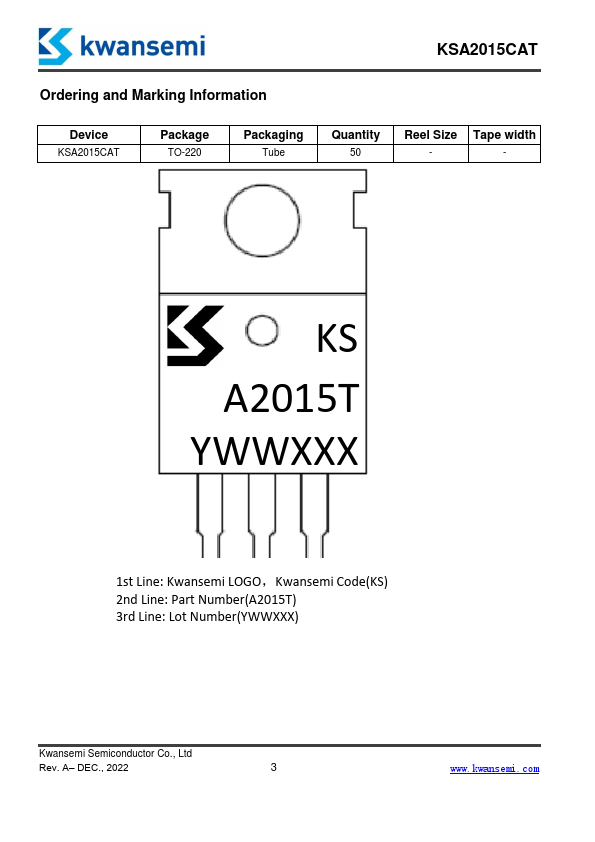 kwansemi

KSA2015CAT

Ordering and Marking Information

| Device | Package | Packaging | Quantity | Reel Size | Tape width |
|---|---|---|---|---|---|
| KSA2015CAT | TO-220 | Tube | 50 | - | - |

KS
A2015T
YWWXXX

1st Line: Kwansemi LOGO， Kwansemi Code(KS)
2nd Line: Part Number(A2015T)
3rd Line: Lot Number(YWWXXX)

Kwansemi Semiconductor Co., Ltd
Rev. A– DEC., 2022
3
www.kwansemi.com